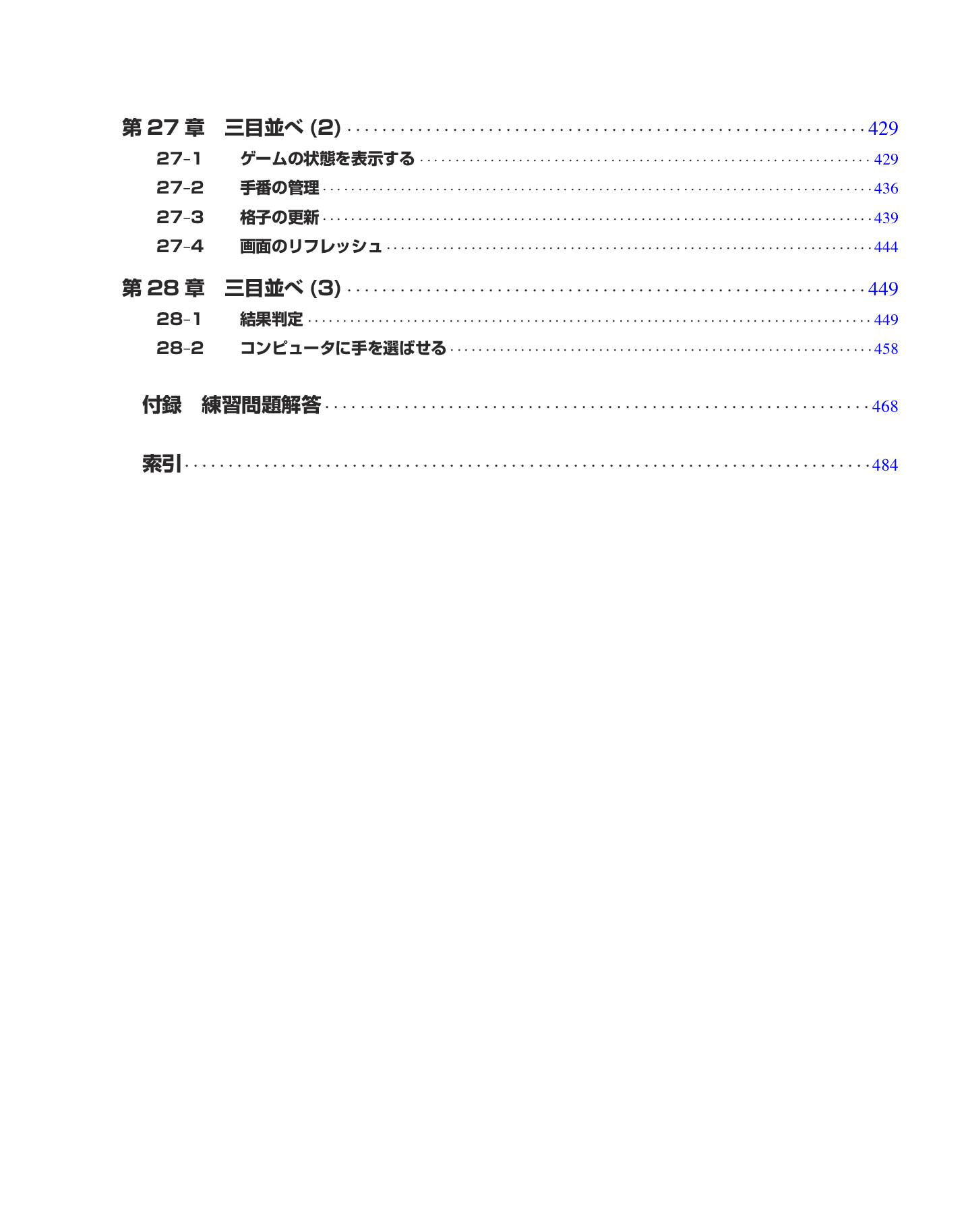 第27章 三目並べ(2) 429
27-1 ゲームの状態を表示する 429
27-2 手番の管理 436
27-3 格子の更新 439
27-4 画面のリフレッシュ 444

第28章 三目並べ(3) 449
28-1 結果判定 449
28-2 コンピュータに手を選ばせる 458

付録 練習問題解答 468

索引 484